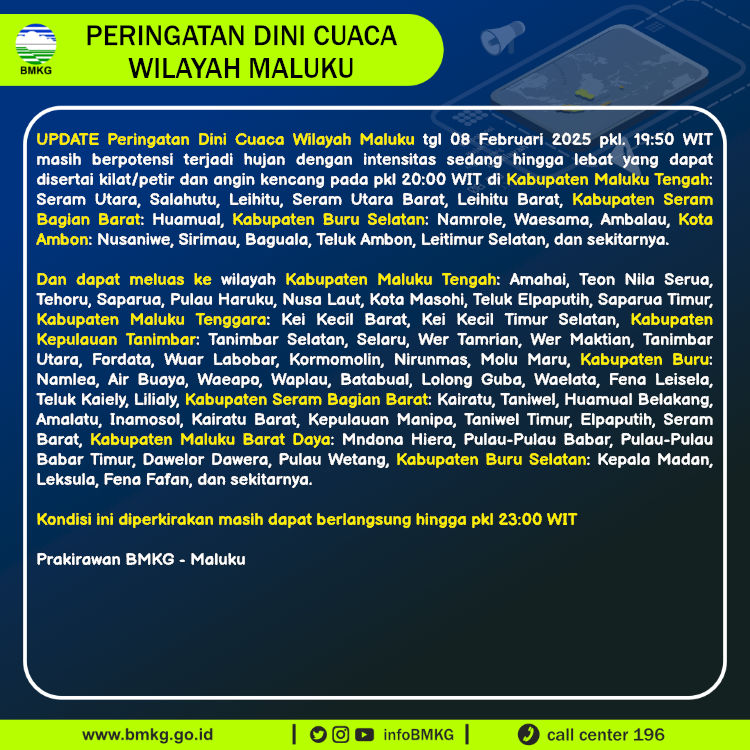 BMKG

PERINGATAN DINI CUACA WILAYAH MALUKU

UPDATE Peringatan Dini Cuaca Wilayah Maluku tgl 08 Februari 2025 pkl. 19:50 WIT masih berpotensi terjadi hujan dengan intensitas sedang hingga lebat yang dapat disertai kilat/petir dan angin kencang pada pkl 20:00 WIT di Kabupaten Maluku Tengah: Seram Utara, Salahutu, Leihitu, Seram Utara Barat, Leihitu Barat, Kabupaten Seram Bagian Barat: Huamual, Kabupaten Buru Selatan: Namrole, Waesama, Ambalau, Kota Ambon: Nusaniwe, Sirimau, Baguala, Teluk Ambon, Leitimur Selatan, dan sekitarnya.

Dan dapat meluas ke wilayah Kabupaten Maluku Tengah: Amahai, Teon Nila Serua, Tehoru, Saparua, Pulau Haruku, Nusa Laut, Kota Masohi, Teluk Elpaputih, Saparua Timur, Kabupaten Maluku Tenggara: Kei Kecil Barat, Kei Kecil Timur Selatan, Kabupaten Kepulauan Tanimbar: Tanimbar Selatan, Selaru, Wer Tamrian, Wer Maktian, Tanimbar Utara, Fordata, Wuar Labobar, Kormomolin, Nirunmas, Molu Maru, Kabupaten Buru: Namlea, Air Buaya, Waeapo, Waplau, Batabual, Lolong Guba, Waelata, Fena Leisela, Teluk Kaiely, Lilialy, Kabupaten Seram Bagian Barat: Kairatu, Taniwel, Huamual Belakang, Amalatu, Inamosol, Kairatu Barat, Kepulauan Manipa, Taniwel Timur, Elpaputih, Seram Barat, Kabupaten Maluku Barat Daya: Mndona Hiera, Pulau-Pulau Babar, Pulau-Pulau Babar Timur, Dawelor Dawera, Pulau Wetang, Kabupaten Buru Selatan: Kepala Madan, Leksula, Fena Fafan, dan sekitarnya.

Kondisi ini diperkirakan masih dapat berlangsung hingga pkl 23:00 WIT

Prakirawan BMKG - Maluku

www.bmkg.go.id | infoBMKG | call center 196